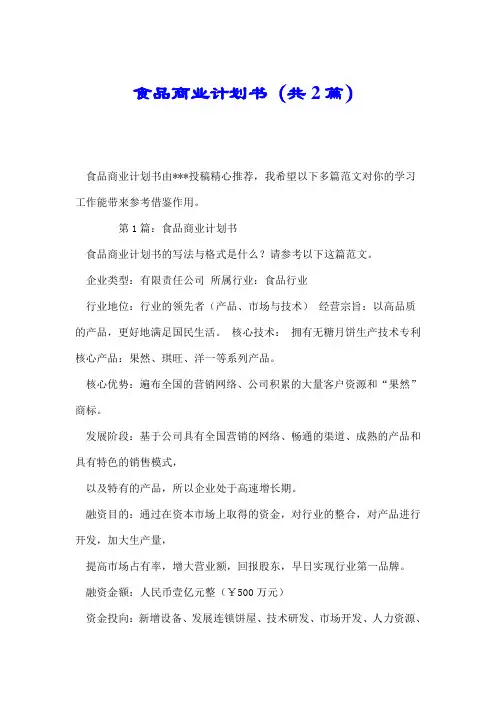 食品商业计划书（共2篇）

食品商业计划书由***投稿精心推荐，我希望以下多篇范文对你的学习工作能带来参考借鉴作用。

第1篇：食品商业计划书

食品商业计划书的写法与格式是什么？请参考以下这篇范文。

企业类型：有限责任公司 所属行业：食品行业

行业地位：行业的领先者（产品、市场与技术） 经营宗旨：以高品质的产品，更好地满足国民生活。 核心技术： 拥有无糖月饼生产技术专利 核心产品：果然、琪旺、洋一等系列产品。

核心优势：遍布全国的营销网络、公司积累的大量客户资源和“果然”商标。

发展阶段：基于公司具有全国营销的网络、畅通的渠道、成熟的产品和具有特色的销售模式，

以及特有的产品，所以企业处于高速增长期。

融资目的：通过在资本市场上取得的资金，对行业的整合，对产品进行开发，加大生产量，

提高市场占有率，增大营业额，回报股东，早日实现行业第一品牌。

融资金额：人民币壹亿元整（￥500万元）

资金投向：新增设备、发展连锁饼屋、技术研发、市场开发、人力资源、